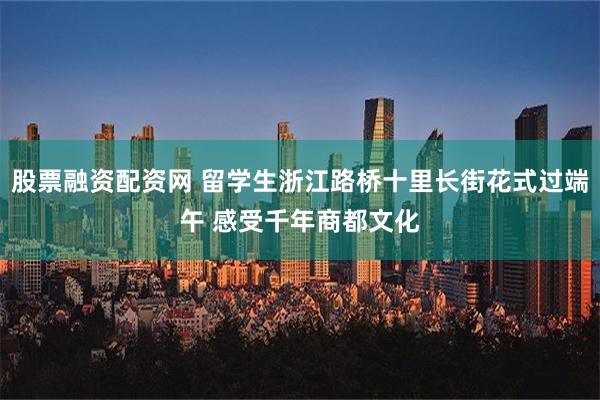 股票融资配资网 留学生浙江路桥十里长街花式过端午 感受千年商都文化